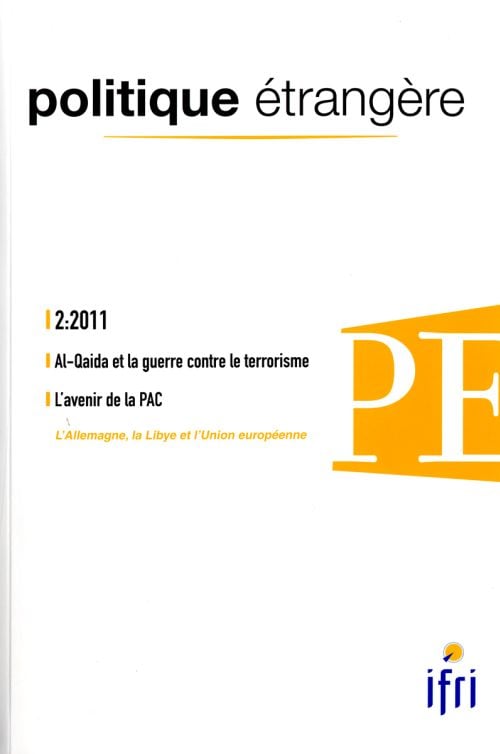 politique étrangère

2:2011

Al-Qaida et la guerre contre le terrorisme

L'avenir de la PAC

L'Allemagne, la Libye et l'Union européenne

PE

ifri